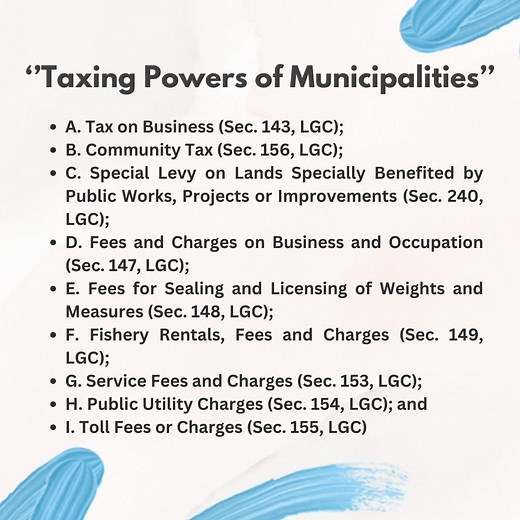 ‘’Taxing Powers of Municipalities’’

- A. Tax on Business (Sec. 143, LGC);
- B. Community Tax (Sec. 156, LGC);
- C. Special Levy on Lands Specially Benefited by Public Works, Projects or Improvements (Sec. 240, LGC);
- D. Fees and Charges on Business and Occupation (Sec. 147, LGC);
- E. Fees for Sealing and Licensing of Weights and Measures (Sec. 148, LGC);
- F. Fishery Rentals, Fees and Charges (Sec. 149, LGC);
- G. Service Fees and Charges (Sec. 153, LGC);
- H. Public Utility Charges (Sec. 154, LGC); and
- I. Toll Fees or Charges (Sec. 155, LGC)